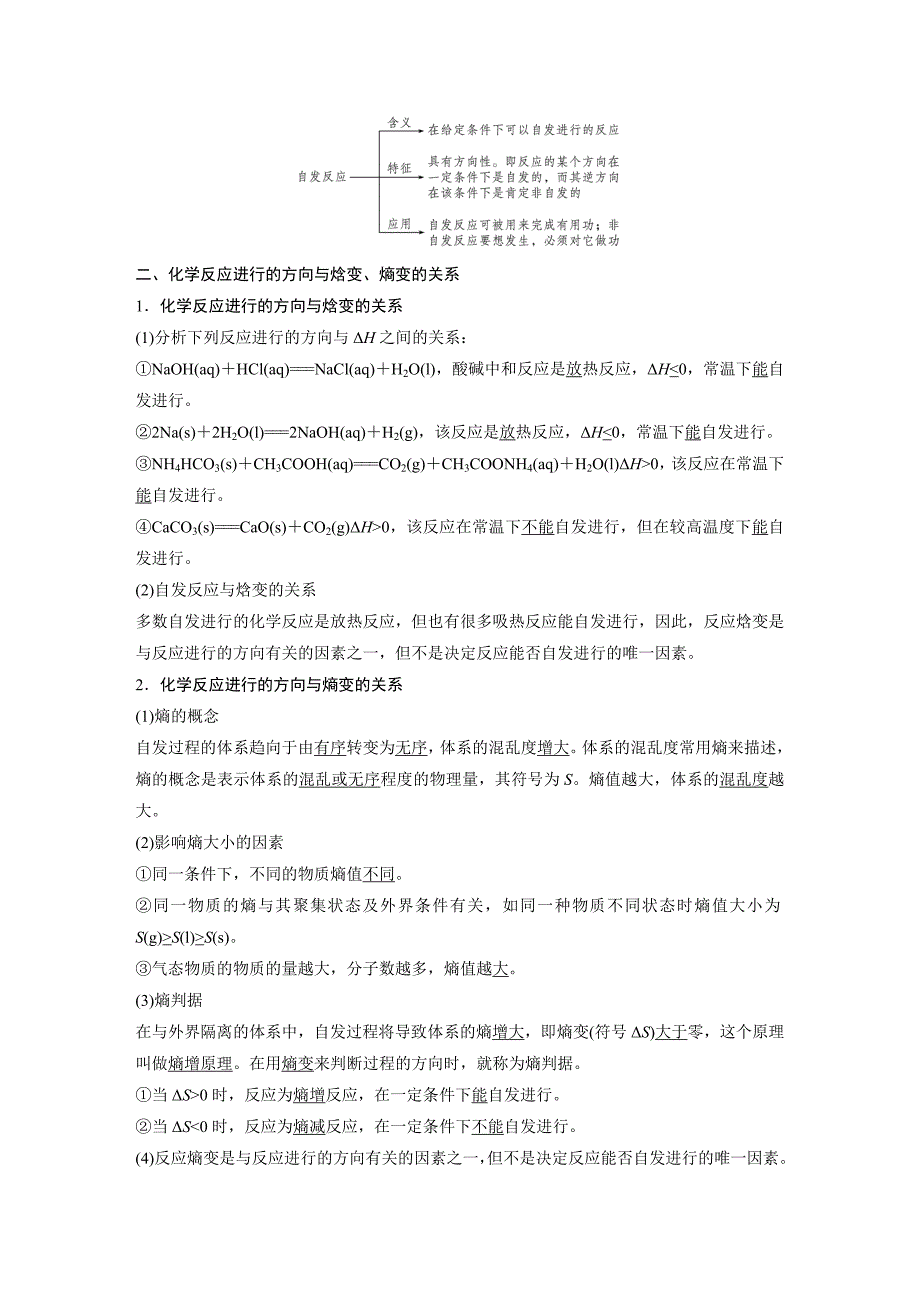 自发反应

含义 在给定条件下可以自发进行的反应

特征 具有方向性。即反应的某个方向在一定条件下是自发的，而其逆方向在该条件下是肯定非自发的

应用 自发反应可被用来完成有用功；非自发反应要想发生，必须对它做功

二、化学反应进行的方向与焓变、熵变的关系

1．化学反应进行的方向与焓变的关系

(1)分析下列反应进行的方向与 $\Delta H$ 之间的关系：

①$NaOH(aq)+HCl(aq)=NaCl(aq)+H_2O(l)$，酸碱中和反应是放热反应，$\Delta H<0$，常温下能自发进行。

②$2Na(s)+2H_2O(l)=2NaOH(aq)+H_2(g)$，该反应是放热反应，$\Delta H<0$，常温下能自发进行。

③$NH_4HCO_3(s)+CH_3COOH(aq)=CO_2(g)+CH_3COONH_4(aq)+H_2O(l)\Delta H>0$，该反应在常温下能自发进行。

④$CaCO_3(s)=CaO(s)+CO_2(g)\Delta H>0$，该反应在常温下不能自发进行，但在较高温度下能自发进行。

(2)自发反应与焓变的关系

多数自发进行的化学反应是放热反应，但也有很多吸热反应能自发进行，因此，反应焓变是与反应进行的方向有关的因素之一，但不是决定反应能否自发进行的唯一因素。

2．化学反应进行的方向与熵变的关系

(1)熵的概念

自发过程的体系趋向于由有序转变为无序，体系的混乱度增大。体系的混乱度常用熵来描述，熵的概念是表示体系的混乱或无序程度的物理量，其符号为 $S$。熵值越大，体系的混乱度越大。

(2)影响熵大小的因素

①同一条件下，不同的物质熵值不同。

②同一物质的熵与其聚集状态及外界条件有关，如同一种物质不同状态时熵值大小为 $S(g)>S(l)>S(s)$。

③气态物质的物质的量越大，分子数越多，熵值越大。

(3)熵判据

在与外界隔离的体系中，自发过程将导致体系的熵增大，即熵变(符号 $\Delta S$)大于零，这个原理叫做熵增原理。在用熵变来判断过程的方向时，就称为熵判据。

①当 $\Delta S>0$ 时，反应为熵增反应，在一定条件下能自发进行。

②当 $\Delta S<0$ 时，反应为熵减反应，在一定条件下不能自发进行。

(4)反应熵变是与反应进行的方向有关的因素之一，但不是决定反应能否自发进行的唯一因素。